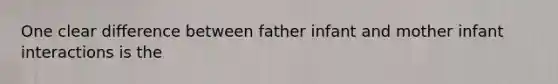 One clear difference between father infant and mother infant interactions is the